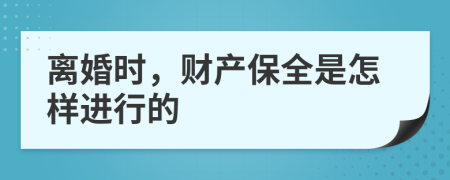 离婚时，财产保全是怎样进行的